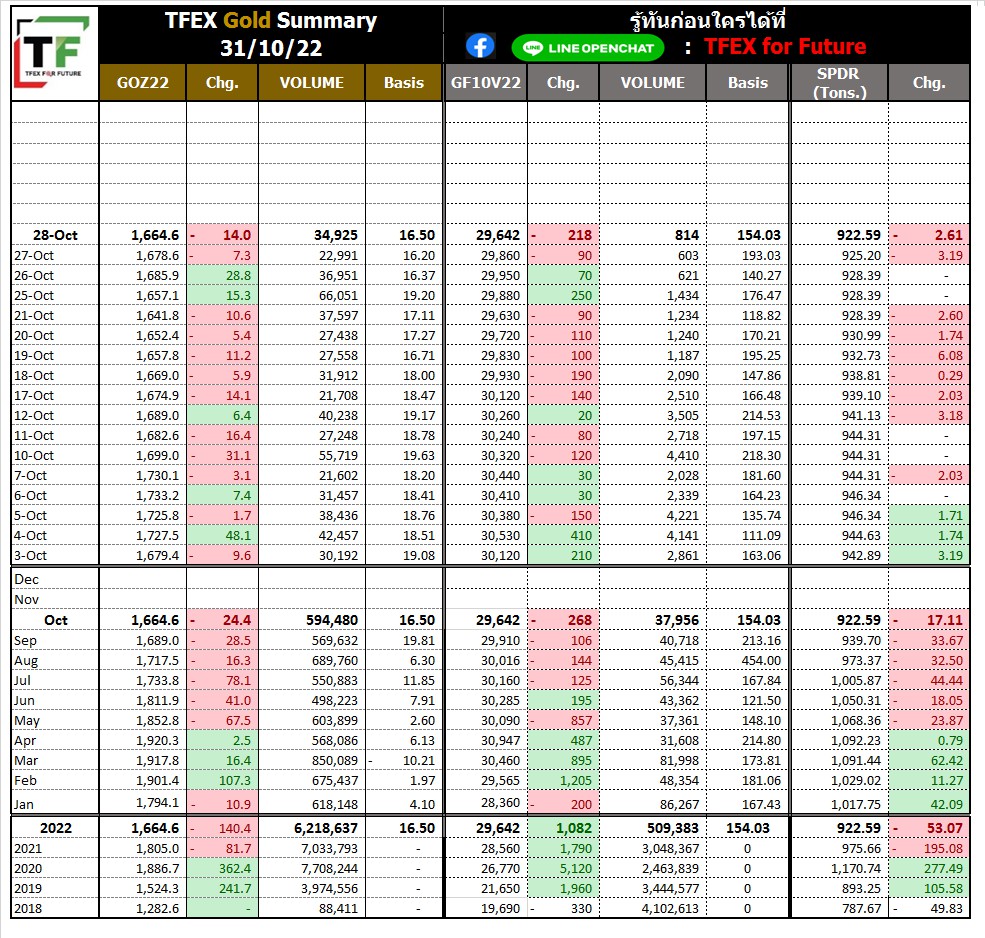 TF
TFEX FOR FUTURE

TFEX Gold Summary
31/10/22

รู้ทันก่อนใครได้ที่
LINE OPENCHAT : TFEX for Future

| | GOZ22 | Chg. | VOLUME | Basis | GF10V22 | Chg. | VOLUME | Basis | SPDR (Tons.) | Chg. |
|---|---|---|---|---|---|---|---|---|---|---|
| 28-Oct | 1,664.6 | - 14.0 | 34,925 | 16.50 | 29,642 | - 218 | 814 | 154.03 | 922.59 | - 2.61 |
| 27-Oct | 1,678.6 | - 7.3 | 22,991 | 16.20 | 29,860 | - 90 | 603 | 193.03 | 925.20 | - 3.19 |
| 26-Oct | 1,685.9 | 28.8 | 36,951 | 16.37 | 29,950 | 70 | 621 | 140.27 | 928.39 | - |
| 25-Oct | 1,657.1 | 15.3 | 66,051 | 19.20 | 29,880 | 250 | 1,434 | 176.47 | 928.39 | - |
| 21-Oct | 1,641.8 | - 10.6 | 37,597 | 17.11 | 29,630 | - 90 | 1,234 | 118.82 | 928.39 | - 2.60 |
| 20-Oct | 1,652.4 | - 5.4 | 27,438 | 17.27 | 29,720 | - 110 | 1,240 | 170.21 | 930.99 | - 1.74 |
| 19-Oct | 1,657.8 | - 11.2 | 27,558 | 16.71 | 29,830 | - 100 | 1,187 | 195.25 | 932.73 | - 6.08 |
| 18-Oct | 1,669.0 | - 5.9 | 31,912 | 18.00 | 29,930 | - 190 | 2,090 | 147.86 | 938.81 | - 0.29 |
| 17-Oct | 1,674.9 | - 14.1 | 21,708 | 18.47 | 30,120 | - 140 | 2,510 | 166.48 | 939.10 | - 2.03 |
| 12-Oct | 1,689.0 | 6.4 | 40,238 | 19.17 | 30,260 | 20 | 3,505 | 214.53 | 941.13 | - 3.18 |
| 11-Oct | 1,682.6 | - 16.4 | 27,248 | 18.78 | 30,240 | - 80 | 2,718 | 197.15 | 944.31 | - |
| 10-Oct | 1,699.0 | - 31.1 | 55,719 | 19.63 | 30,320 | - 120 | 4,410 | 218.30 | 944.31 | - |
| 7-Oct | 1,730.1 | - 3.1 | 21,602 | 18.20 | 30,440 | 30 | 2,028 | 181.60 | 944.31 | - 2.03 |
| 6-Oct | 1,733.2 | 7.4 | 31,457 | 18.41 | 30,410 | 30 | 2,339 | 164.23 | 946.34 | - |
| 5-Oct | 1,725.8 | - 1.7 | 38,436 | 18.76 | 30,380 | - 150 | 4,221 | 135.74 | 946.34 | 1.71 |
| 4-Oct | 1,727.5 | 48.1 | 42,457 | 18.51 | 30,530 | 410 | 4,141 | 111.09 | 944.63 | 1.74 |
| 3-Oct | 1,679.4 | - 9.6 | 30,192 | 19.08 | 30,120 | 210 | 2,861 | 163.06 | 942.89 | 3.19 |
| Dec | | | | | | | | | | |
| Nov | | | | | | | | | | |
| Oct | 1,664.6 | - 24.4 | 594,480 | 16.50 | 29,642 | - 268 | 37,956 | 154.03 | 922.59 | - 17.11 |
| Sep | 1,689.0 | - 28.5 | 569,632 | 19.81 | 29,910 | - 106 | 40,718 | 213.16 | 939.70 | - 33.67 |
| Aug | 1,717.5 | - 16.3 | 689,760 | 6.30 | 30,016 | - 144 | 45,415 | 454.00 | 973.37 | - 32.50 |
| Jul | 1,733.8 | - 78.1 | 550,883 | 11.85 | 30,160 | - 125 | 56,344 | 167.84 | 1,005.87 | - 44.44 |
| Jun | 1,811.9 | - 41.0 | 498,223 | 7.91 | 30,285 | 195 | 43,362 | 121.50 | 1,050.31 | - 18.05 |
| May | 1,852.8 | - 67.5 | 603,899 | 2.60 | 30,090 | - 857 | 37,361 | 148.10 | 1,068.36 | - 23.87 |
| Apr | 1,920.3 | 2.5 | 568,086 | 6.13 | 30,947 | 487 | 31,608 | 214.80 | 1,092.23 | 0.79 |
| Mar | 1,917.8 | 16.4 | 850,089 | - 10.21 | 30,460 | 895 | 81,998 | 173.81 | 1,091.44 | 62.42 |
| Feb | 1,901.4 | 107.3 | 675,437 | 1.97 | 29,565 | 1,205 | 48,354 | 181.06 | 1,029.02 | 11.27 |
| Jan | 1,794.1 | - 10.9 | 618,148 | 4.10 | 28,360 | - 200 | 86,267 | 167.43 | 1,017.75 | 42.09 |
| 2022 | 1,664.6 | - 140.4 | 6,218,637 | 16.50 | 29,642 | 1,082 | 509,383 | 154.03 | 922.59 | - 53.07 |
| 2021 | 1,805.0 | - 81.7 | 7,033,793 | - | 28,560 | 1,790 | 3,048,367 | 0 | 975.66 | - 195.08 |
| 2020 | 1,886.7 | 362.4 | 7,708,244 | - | 26,770 | 5,120 | 2,463,839 | 0 | 1,170.74 | 277.49 |
| 2019 | 1,524.3 | 241.7 | 3,974,556 | - | 21,650 | 1,960 | 3,444,577 | 0 | 893.25 | 105.58 |
| 2018 | 1,282.6 | - | 88,411 | - | 19,690 | - 330 | 4,102,613 | 0 | 787.67 | - 49.83 |